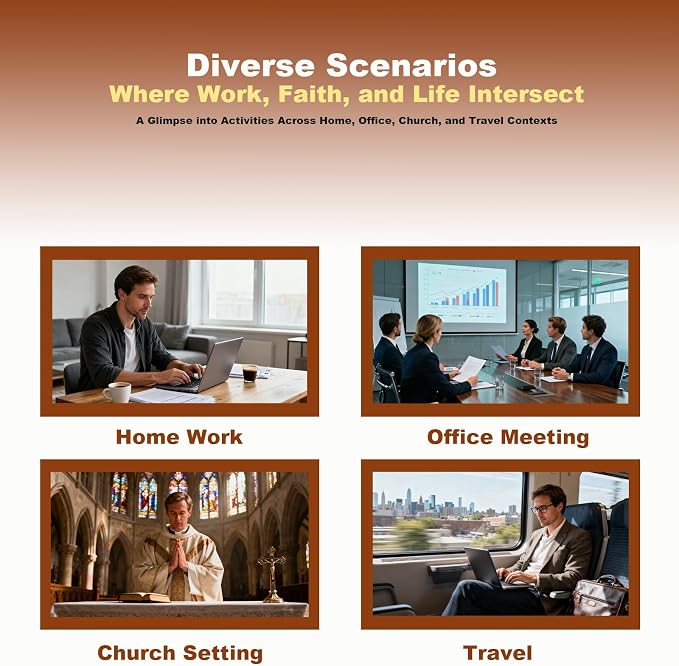 Diverse Scenarios
Where Work, Faith, and Life Intersect
A Glimpse into Activities Across Home, Office, Church, and Travel Contexts

Home Work

Office Meeting

Church Setting

Travel